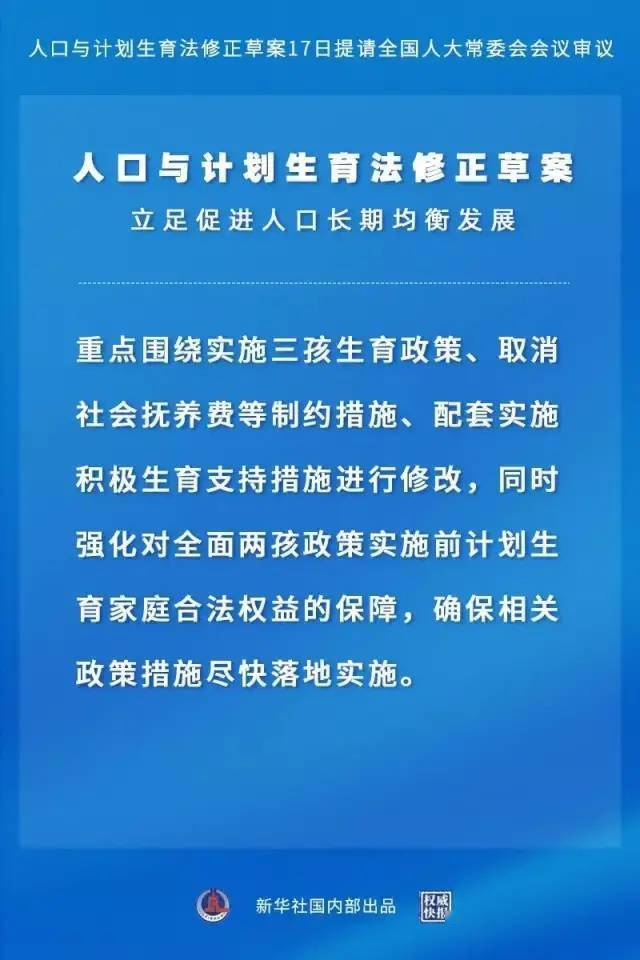 人口与计划生育法修正草案17日提请全国人大常委会会议审议

人口与计划生育法修正草案

立足促进人口长期均衡发展

重点围绕实施三孩生育政策、取消社会抚养费等制约措施、配套实施积极生育支持措施进行修改，同时强化对全面两孩政策实施前计划生育家庭合法权益的保障，确保相关政策措施尽快落地实施。

新华社国内部出品 权威快报